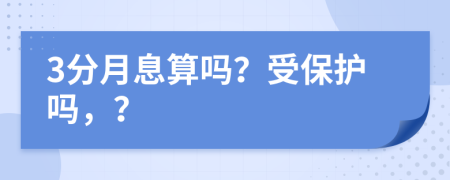 3分月息算吗？受保护吗，？